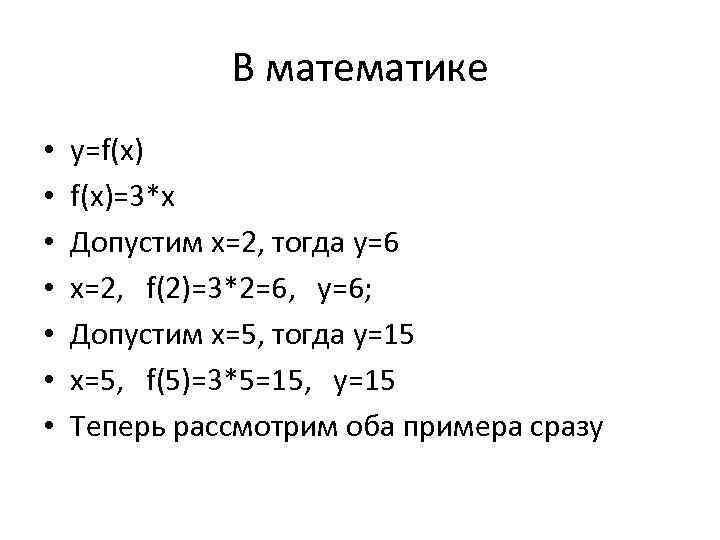 В математике

• $y=f(x)$
• $f(x)=3*x$
• Допустим $x=2$, тогда $y=6$
• $x=2$, $f(2)=3*2=6$, $y=6$;
• Допустим $x=5$, тогда $y=15$
• $x=5$, $f(5)=3*5=15$, $y=15$
• Теперь рассмотрим оба примера сразу